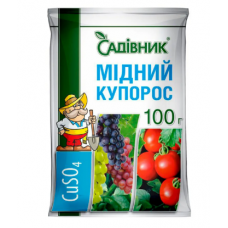 САДІВНИК®

МІДНИЙ КУПОРОС

100 г

$CuSO_4$